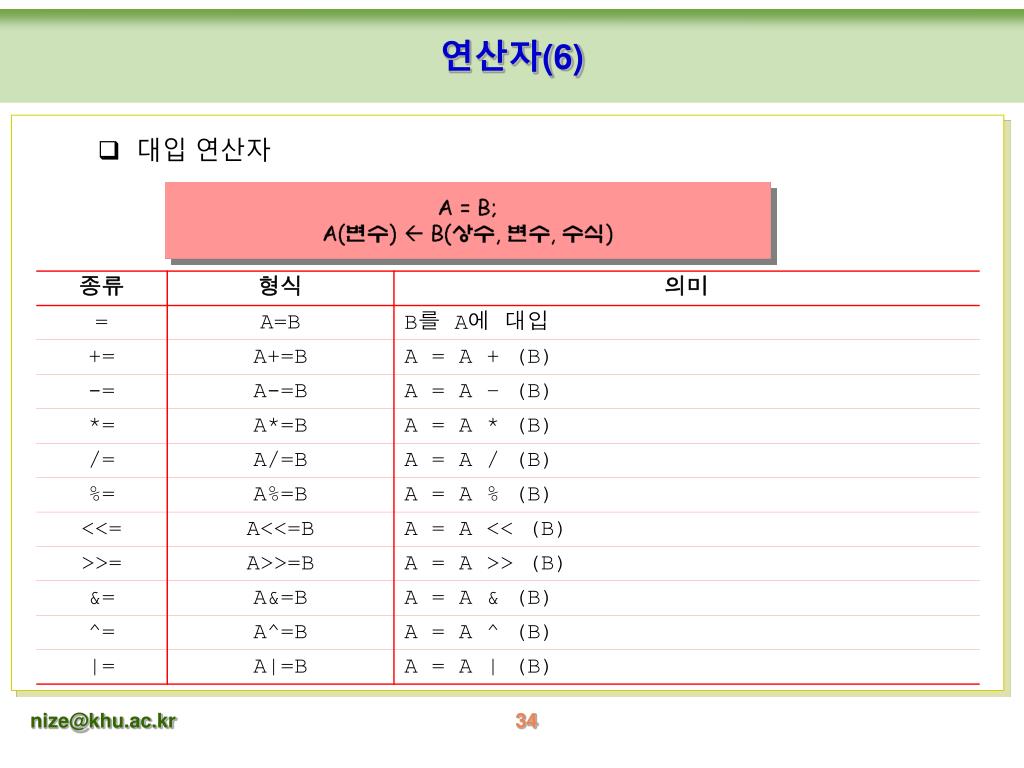 연산자(6)

❑ 대입 연산자

A = B;
A(변수) ← B(상수, 변수, 수식)

| 종류 | 형식 | 의미 |
|---|---|---|
| = | A=B | B를 A에 대입 |
| += | A+=B | A = A + (B) |
| -= | A-=B | A = A - (B) |
| *= | A*=B | A = A * (B) |
| /= | A/=B | A = A / (B) |
| %= | A%=B | A = A % (B) |
| <<= | A<<=B | A = A << (B) |
| >>= | A>>=B | A = A >> (B) |
| &= | A&=B | A = A & (B) |
| ^= | A^=B | A = A ^ (B) |
| \|= | A\|=B | A = A \| (B) |

nize@khu.ac.kr

34